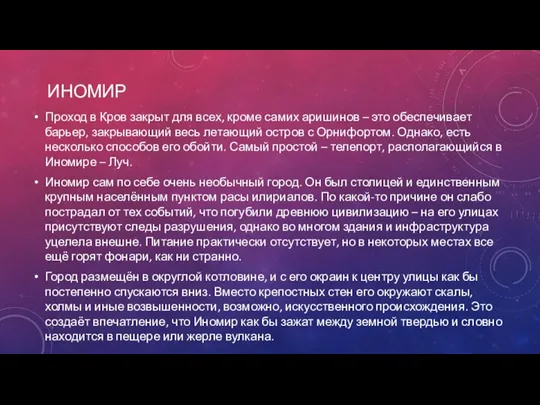 ИНОМИР

• Проход в Кров закрыт для всех, кроме самих аришинов – это обеспечивает барьер, закрывающий весь летающий остров с Орнифортом. Однако, есть несколько способов его обойти. Самый простой – телепорт, располагающийся в Иномире – Луч.

• Иномир сам по себе очень необычный город. Он был столицей и единственным крупным населённым пунктом расы илириалов. По какой-то причине он слабо пострадал от тех событий, что погубили древнюю цивилизацию – на его улицах присутствуют следы разрушения, однако во многом здания и инфраструктура уцелела внешне. Питание практически отсутствует, но в некоторых местах все ещё горят фонари, как ни странно.

• Город размещён в округлой котловине, и с его окраин к центру улицы как бы постепенно спускаются вниз. Вместо крепостных стен его окружают скалы, холмы и иные возвышенности, возможно, искусственного происхождения. Это создаёт впечатление, что Иномир как бы зажат между земной твердью и словно находится в пещере или жерле вулкана.